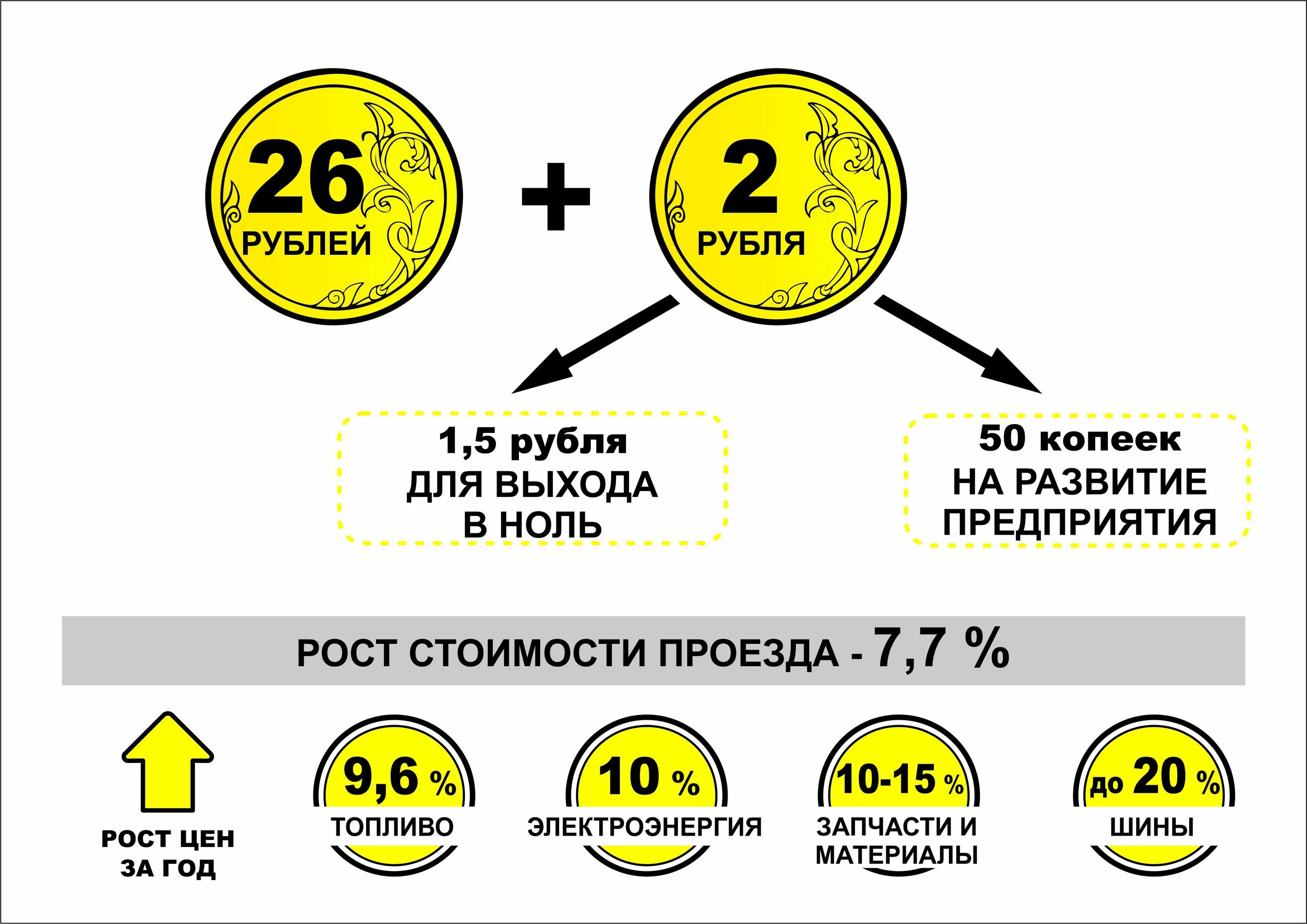 26 РУБЛЕЙ + 2 РУБЛЯ

1,5 рубля ДЛЯ ВЫХОДА В НОЛЬ

50 копеек НА РАЗВИТИЕ ПРЕДПРИЯТИЯ

РОСТ СТОИМОСТИ ПРОЕЗДА - 7,7 %

РОСТ ЦЕН ЗА ГОД

9,6 % ТОПЛИВО

10 % ЭЛЕКТРОЭНЕРГИЯ

10-15 % ЗАПЧАСТИ И МАТЕРИАЛЫ

до 20 % ШИНЫ